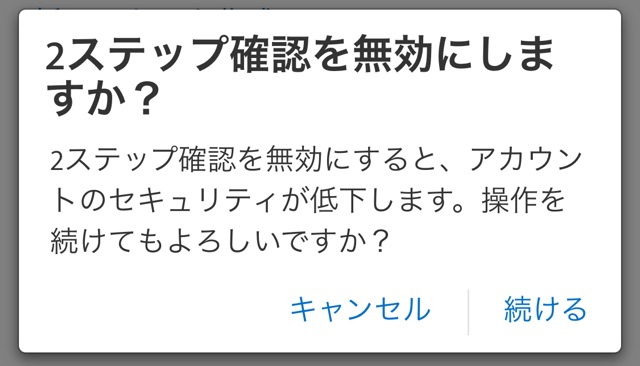 2ステップ確認を無効にしますか？

2ステップ確認を無効にすると、アカウントのセキュリティが低下します。操作を続けてもよろしいですか？

キャンセル　続ける